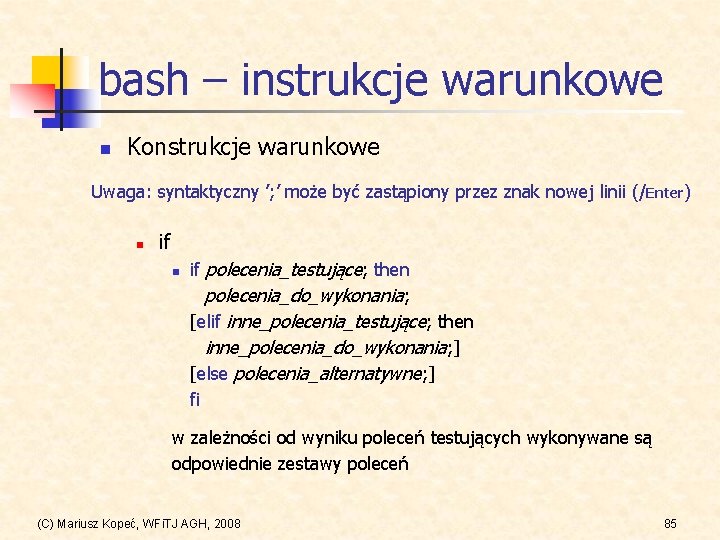 bash – instrukcje warunkowe

Konstrukcje warunkowe

Uwaga: syntaktyczny ';' może być zastąpiony przez znak nowej linii (/Enter)

if

if polecenia_testujące; then
polecenia_do_wykonania;
[elif inne_polecenia_testujące; then
inne_polecenia_do_wykonania;]
[else polecenia_alternatywne;]
fi

w zależności od wyniku poleceń testujących wykonywane są odpowiednie zestawy poleceń

(C) Mariusz Kopeć, WFiTJ AGH, 2008

85